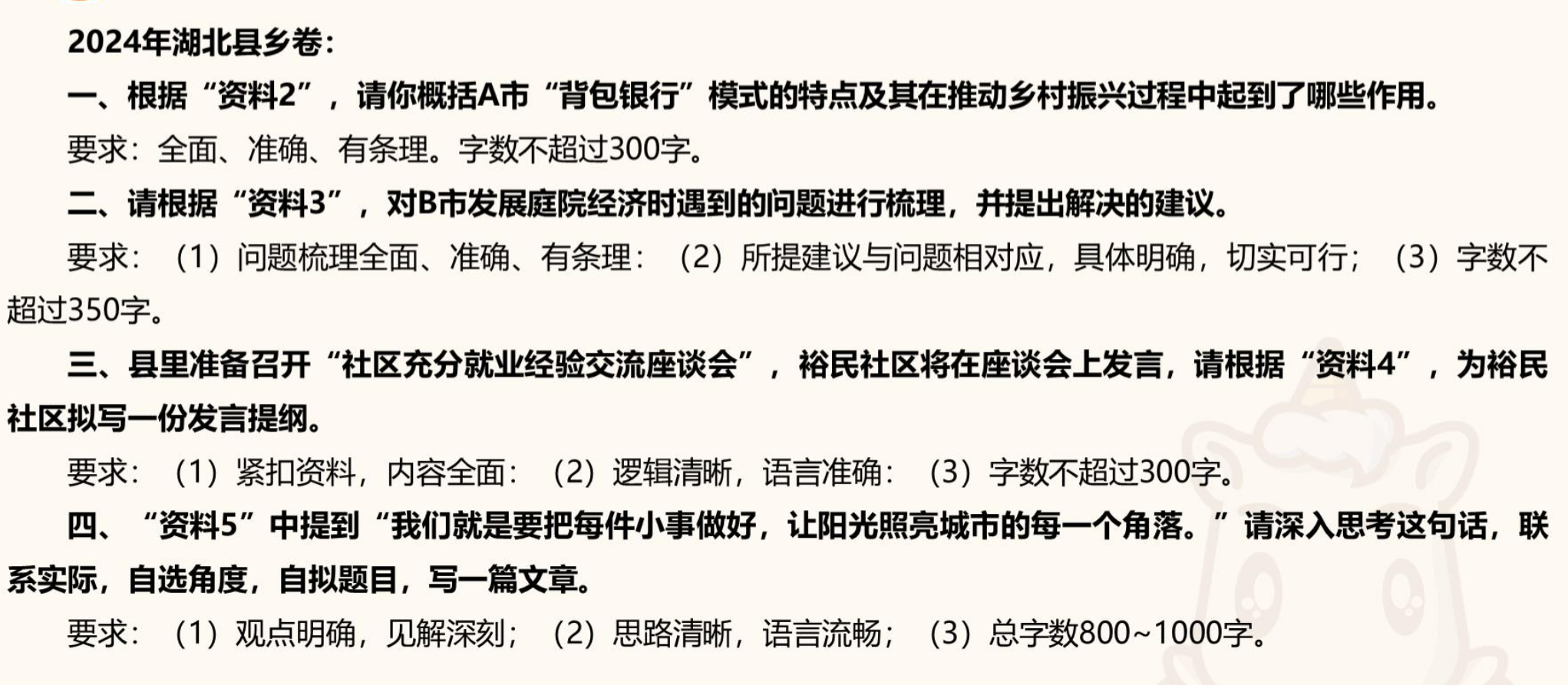 2024年湖北县乡卷：

一、根据“资料2”，请你概括A市“背包银行”模式的特点及其在推动乡村振兴过程中起到了哪些作用。

要求：全面、准确、有条理。字数不超过300字。

二、请根据“资料3”，对B市发展庭院经济时遇到的问题进行梳理，并提出解决的建议。

要求：（1）问题梳理全面、准确、有条理：（2）所提建议与问题相对应，具体明确，切实可行；（3）字数不超过350字。

三、县里准备召开“社区充分就业经验交流座谈会”，裕民社区将在座谈会上发言，请根据“资料4”，为裕民社区拟写一份发言提纲。

要求：（1）紧扣资料，内容全面：（2）逻辑清晰，语言准确：（3）字数不超过300字。

四、“资料5”中提到“我们就是要把每件小事做好，让阳光照亮城市的每一个角落。”请深入思考这句话，联系实际，自选角度，自拟题目，写一篇文章。

要求：（1）观点明确，见解深刻；（2）思路清晰，语言流畅；（3）总字数800~1000字。